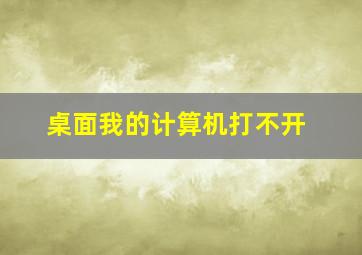 桌面我的计算机打不开